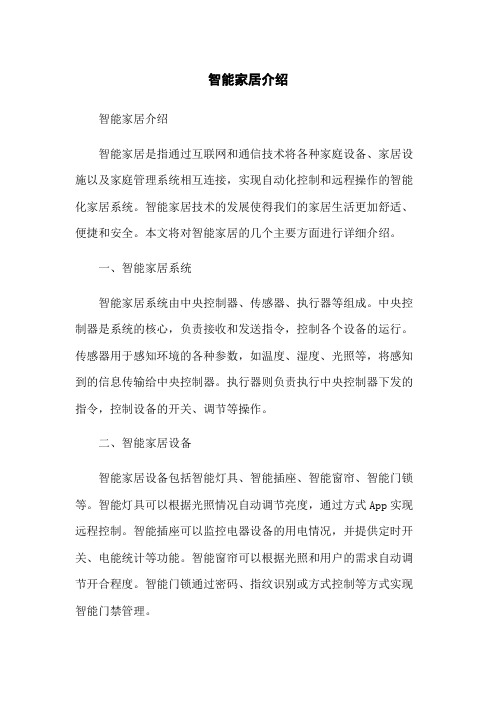 智能家居介绍

智能家居介绍

智能家居是指通过互联网和通信技术将各种家庭设备、家居设施以及家庭管理系统相互连接，实现自动化控制和远程操作的智能化家居系统。智能家居技术的发展使得我们的家居生活更加舒适、便捷和安全。本文将对智能家居的几个主要方面进行详细介绍。

一、智能家居系统

智能家居系统由中央控制器、传感器、执行器等组成。中央控制器是系统的核心，负责接收和发送指令，控制各个设备的运行。传感器用于感知环境的各种参数，如温度、湿度、光照等，将感知到的信息传输给中央控制器。执行器则负责执行中央控制器下发的指令，控制设备的开关、调节等操作。

二、智能家居设备

智能家居设备包括智能灯具、智能插座、智能窗帘、智能门锁等。智能灯具可以根据光照情况自动调节亮度，通过方式 App 实现远程控制。智能插座可以监控电器设备的用电情况，并提供定时开关、电能统计等功能。智能窗帘可以根据光照和用户的需求自动调节开合程度。智能门锁通过密码、指纹识别或方式控制等方式实现智能门禁管理。